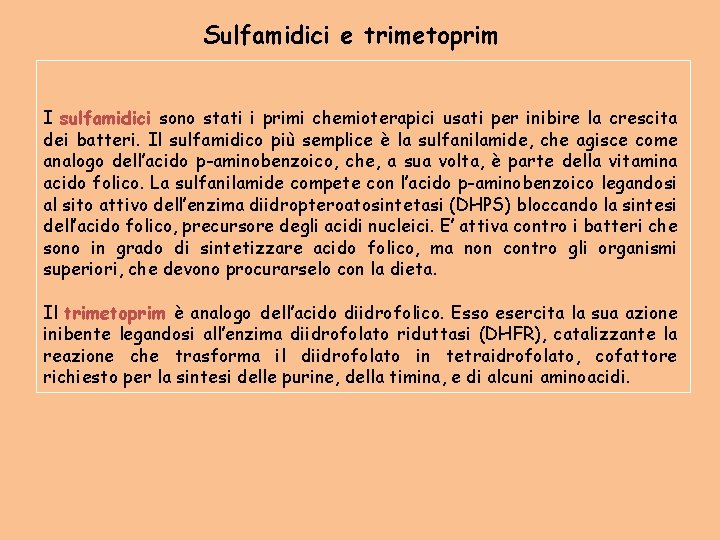 Sulfamidici e trimetoprim

I sulfamidici sono stati i primi chemioterapici usati per inibire la crescita dei batteri. Il sulfamidico più semplice è la sulfanilamide, che agisce come analogo dell'acido p-aminobenzoico, che, a sua volta, è parte della vitamina acido folico. La sulfanilamide compete con l'acido p-aminobenzoico legandosi al sito attivo dell'enzima diidropteroatosintetasi (DHPS) bloccando la sintesi dell'acido folico, precursore degli acidi nucleici. E' attiva contro i batteri che sono in grado di sintetizzare acido folico, ma non contro gli organismi superiori, che devono procurarselo con la dieta.

Il trimetoprim è analogo dell'acido diidrofolico. Esso esercita la sua azione inibente legandosi all'enzima diidrofolato riduttasi (DHFR), catalizzante la reazione che trasforma il diidrofolato in tetraidrofolato, cofattore richiesto per la sintesi delle purine, della timina, e di alcuni aminoacidi.